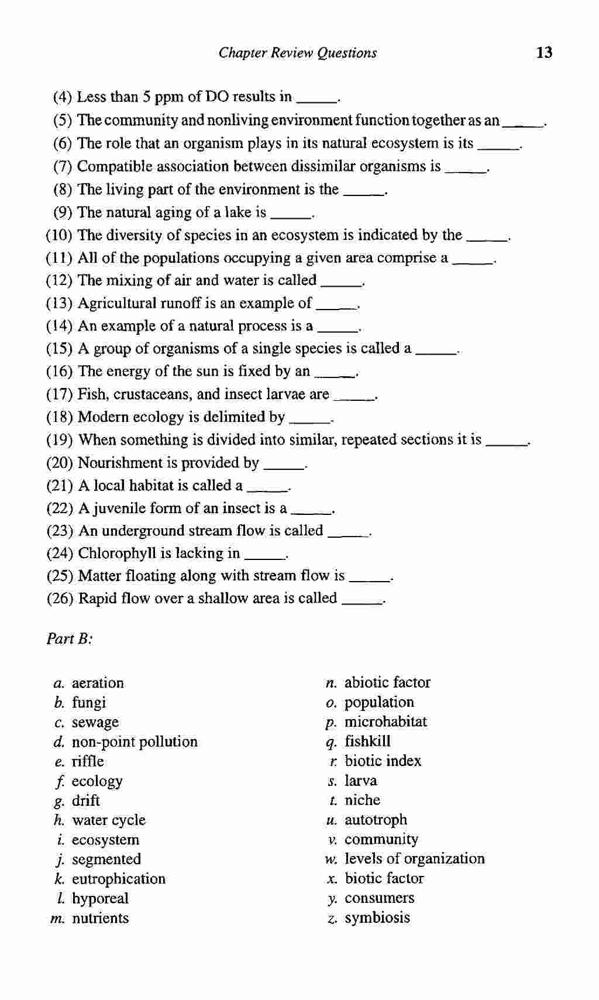 Chapter Review Questions 13

(4) Less than 5 ppm of DO results in _____.
(5) The community and nonliving environment function together as an _____.
(6) The role that an organism plays in its natural ecosystem is its _____.
(7) Compatible association between dissimilar organisms is _____.
(8) The living part of the environment is the _____.
(9) The natural aging of a lake is _____.
(10) The diversity of species in an ecosystem is indicated by the _____.
(11) All of the populations occupying a given area comprise a _____.
(12) The mixing of air and water is called _____.
(13) Agricultural runoff is an example of _____.
(14) An example of a natural process is a _____.
(15) A group of organisms of a single species is called a _____.
(16) The energy of the sun is fixed by an _____.
(17) Fish, crustaceans, and insect larvae are _____.
(18) Modern ecology is delimited by _____.
(19) When something is divided into similar, repeated sections it is _____.
(20) Nourishment is provided by _____.
(21) A local habitat is called a _____.
(22) A juvenile form of an insect is a _____.
(23) An underground stream flow is called _____.
(24) Chlorophyll is lacking in _____.
(25) Matter floating along with stream flow is _____.
(26) Rapid flow over a shallow area is called _____.

Part B:

a. aeration
b. fungi
c. sewage
d. non-point pollution
e. riffle
f. ecology
g. drift
h. water cycle
i. ecosystem
j. segmented
k. eutrophication
l. hyporeal
m. nutrients

n. abiotic factor
o. population
p. microhabitat
q. fishkill
r. biotic index
s. larva
t. niche
u. autotroph
v. community
w. levels of organization
x. biotic factor
y. consumers
z. symbiosis